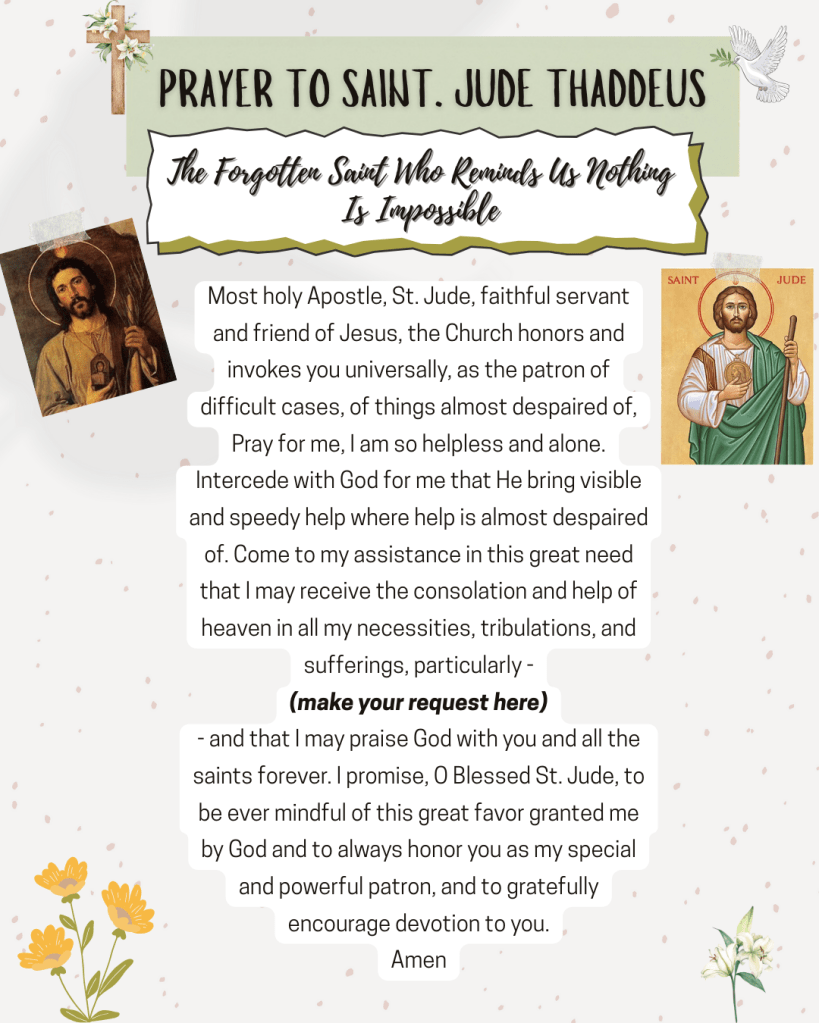 PRAYER TO SAINT. JUDE THADDEUS

The Forgotten Saint Who Reminds Us Nothing Is Impossible

SAINT JUDE

Most holy Apostle, St. Jude, faithful servant and friend of Jesus, the Church honors and invokes you universally, as the patron of difficult cases, of things almost despaired of, Pray for me, I am so helpless and alone. Intercede with God for me that He bring visible and speedy help where help is almost despaired of. Come to my assistance in this great need that I may receive the consolation and help of heaven in all my necessities, tribulations, and sufferings, particularly -
(make your request here)
- and that I may praise God with you and all the saints forever. I promise, O Blessed St. Jude, to be ever mindful of this great favor granted me by God and to always honor you as my special and powerful patron, and to gratefully encourage devotion to you.
Amen